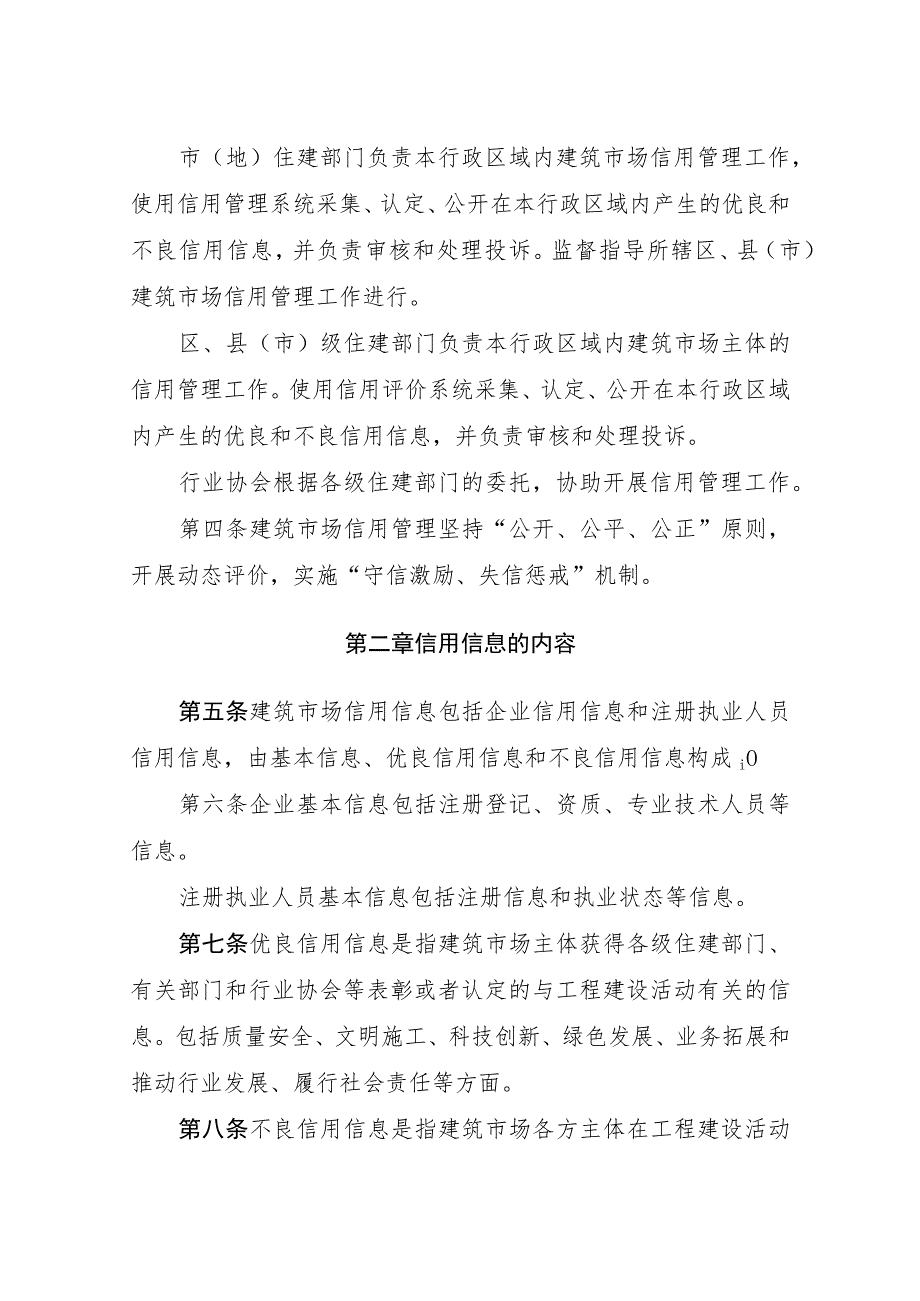 市（地）住建部门负责本行政区域内建筑市场信用管理工作，使用信用管理系统采集、认定、公开在本行政区域内产生的优良和不良信用信息，并负责审核和处理投诉。监督指导所辖区、县（市）建筑市场信用管理工作进行。

区、县（市）级住建部门负责本行政区域内建筑市场主体的信用管理工作。使用信用评价系统采集、认定、公开在本行政区域内产生的优良和不良信用信息，并负责审核和处理投诉。

行业协会根据各级住建部门的委托，协助开展信用管理工作。

第四条建筑市场信用管理坚持“公开、公平、公正”原则，开展动态评价，实施“守信激励、失信惩戒”机制。

第二章信用信息的内容

第五条建筑市场信用信息包括企业信用信息和注册执业人员信用信息，由基本信息、优良信用信息和不良信用信息构成¡0

第六条企业基本信息包括注册登记、资质、专业技术人员等信息。

注册执业人员基本信息包括注册信息和执业状态等信息。

第七条优良信用信息是指建筑市场主体获得各级住建部门、有关部门和行业协会等表彰或者认定的与工程建设活动有关的信息。包括质量安全、文明施工、科技创新、绿色发展、业务拓展和推动行业发展、履行社会责任等方面。

第八条不良信用信息是指建筑市场各方主体在工程建设活动